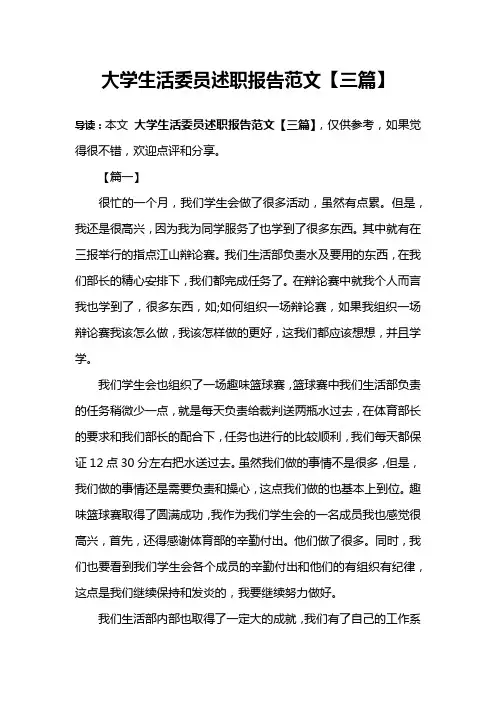 大学生活委员述职报告范文【三篇】

导读：本文 大学生活委员述职报告范文【三篇】，仅供参考，如果觉得很不错，欢迎点评和分享。

【篇一】

很忙的一个月，我们学生会做了很多活动，虽然有点累。但是，我还是很高兴，因为我为同学服务了也学到了很多东西。其中就有在三报举行的指点江山辩论赛。我们生活部负责水及要用的东西，在我们部长的精心安排下，我们都完成任务了。在辩论赛中就我个人而言我也学到了，很多东西，如;如何组织一场辩论赛，如果我组织一场辩论赛我该怎么做，我该怎样做的更好，这我们都应该想想，并且学学。

我们学生会也组织了一场趣味篮球赛，篮球赛中我们生活部负责的任务稍微少一点，就是每天负责给裁判送两瓶水过去，在体育部长的要求和我们部长的配合下，任务也进行的比较顺利，我们每天都保证 12 点 30 分左右把水送过去。虽然我们做的事情不是很多，但是，我们做的事情还是需要负责和操心，这点我们做的也基本上到位。趣味篮球赛取得了圆满成功，我作为我们学生会的一名成员我也感觉很高兴，首先，还得感谢体育部的辛勤付出。他们做了很多。同时，我们也要看到我们学生会各个成员的辛勤付出和他们的有组织有纪律，这点是我们继续保持和发炎的，我要继续努力做好。

我们生活部内部也取得了一定大的成就，我们有了自己的工作系